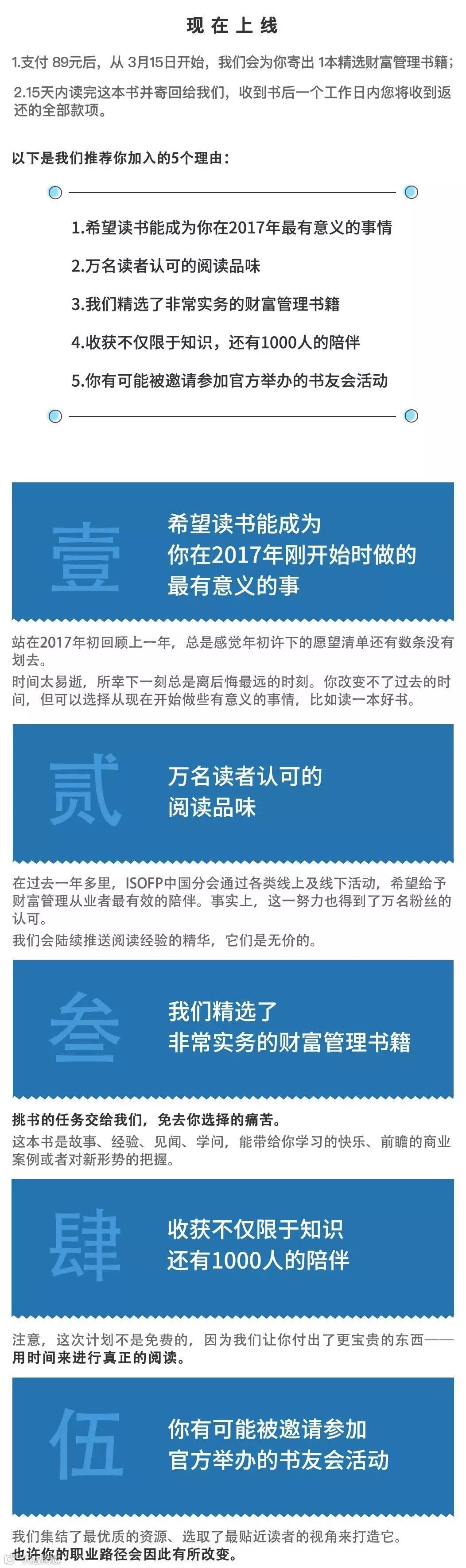 现在上线

1.支付89元后，从3月15日开始，我们会为你寄出1本精选财富管理书籍；

2.15天内读完这本书并寄回给我们，收到书后一个工作日内您将收到返还的全部款项。

以下是我们推荐你加入的5个理由：

1.希望读书能成为你在2017年最有意义的事情

2.万名读者认可的阅读品味

3.我们精选了非常实务的财富管理书籍

4.收获不仅限于知识，还有1000人的陪伴

5.你有可能被邀请参加官方举办的书友会活动

壹

希望读书能成为
你在2017年刚开始时做的
最有意义的事

站在2017年初回顾上一年，总是感觉年初许下的愿望清单还有数条没有划去。

时间太易逝，所幸下一刻总是离后悔最远的时刻。你改变不了过去的时间，但可以选择从现在开始做些有意义的事情，比如读一本好书。

贰

万名读者认可的
阅读品味

在过去一年多里，ISOFP中国分会通过各类线上及线下活动，希望给予财富管理从业者最有效的陪伴。事实上，这一努力也得到了万名粉丝的认可。

我们会陆续推送阅读经验的精华，它们是无价的。

叁

我们精选了
非常实务的财富管理书籍

挑书的任务交给我们，免去你选择的痛苦。

这本书是故事、经验、见闻、学问，能带给你学习的快乐、前瞻的商业案例或者对新形势的把握。

肆

收获不仅限于知识
还有1000人的陪伴

注意，这次计划不是免费的，因为我们让你付出了更宝贵的东西——用时间来进行真正的阅读。

伍

你有可能被邀请参加
官方举办的书友会活动

我们集结了最优质的资源、选取了最贴近读者的视角来打造它。

也许你的职业路径会因此有所改变。